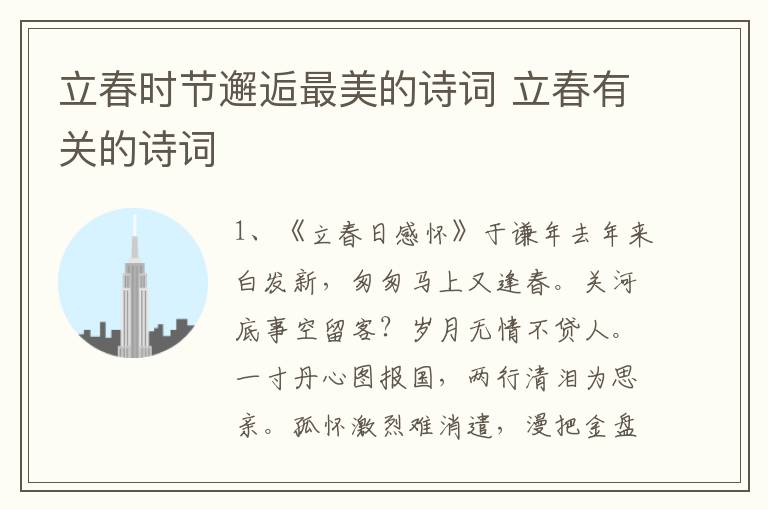 立春时节邂逅最美的诗词 立春有关的诗词

1、《立春日感怀》于谦年去年来白发新，匆匆马上又逢春。关河底事空留客？岁月无情不贷人。一寸丹心图报国，两行清泪为思亲。孤怀激烈难消遣，漫把金盘